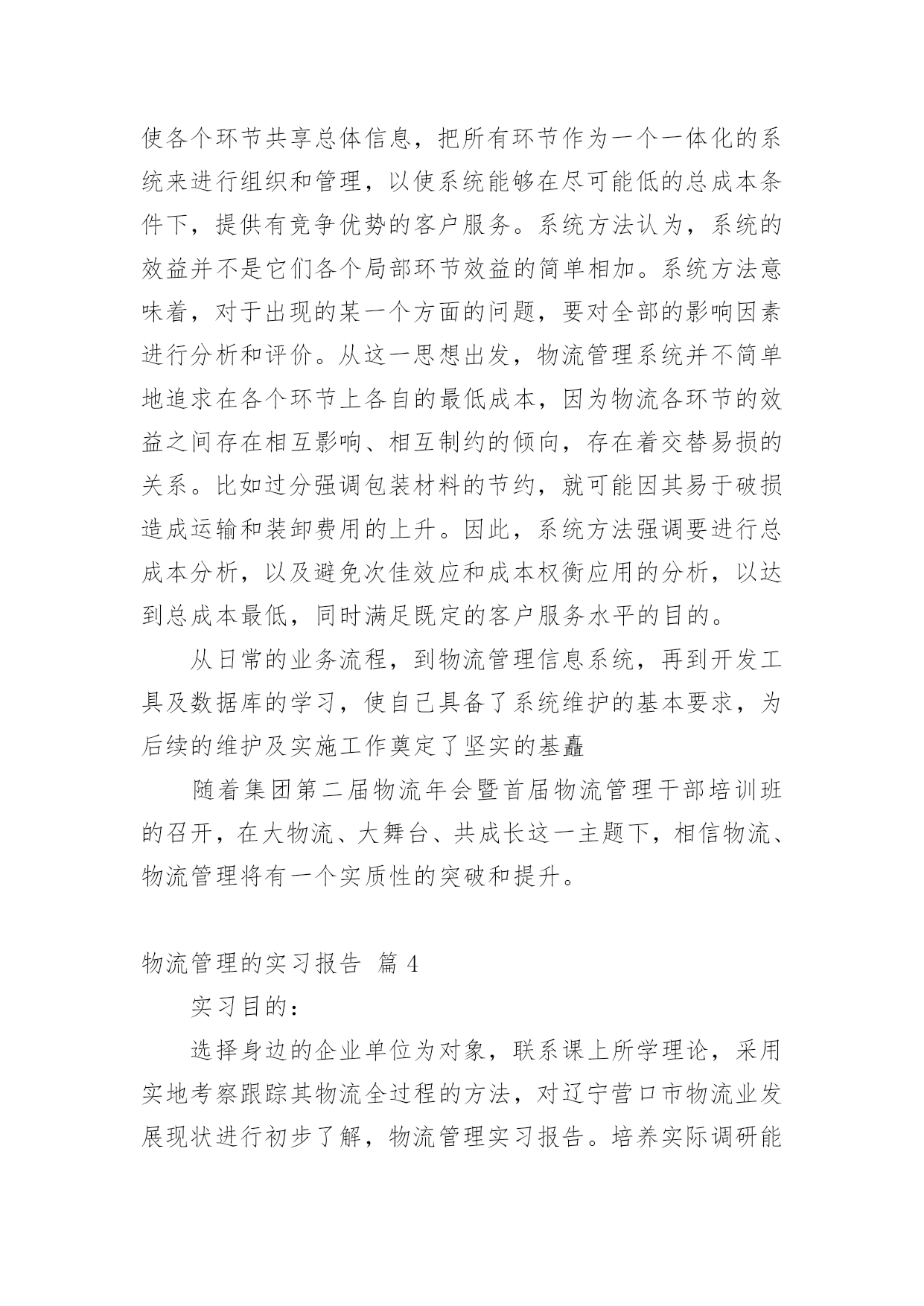 使各个环节共享总体信息，把所有环节作为一个一体化的系统来进行组织和管理，以使系统能够在尽可能低的总成本条件下，提供有竞争优势的客户服务。系统方法认为，系统的效益并不是它们各个局部环节效益的简单相加。系统方法意味着，对于出现的某一个方面的问题，要对全部的影响因素进行分析和评价。从这一思想出发，物流管理系统并不简单地追求在各个环节上各自的最低成本，因为物流各环节的效益之间存在相互影响、相互制约的倾向，存在着交替易损的关系。比如过分强调包装材料的节约，就可能因其易于破损造成运输和装卸费用的上升。因此，系统方法强调要进行总成本分析，以及避免次佳效应和成本权衡应用的分析，以达到总成本最低，同时满足既定的客户服务水平的目的。

从日常的业务流程，到物流管理信息系统，再到开发工具及数据库的学习，使自己具备了系统维护的基本要求，为后续的维护及实施工作奠定了坚实的基矗

随着集团第二届物流年会暨首届物流管理干部培训班的召开，在大物流、大舞台、共成长这一主题下，相信物流、物流管理将有一个实质性的突破和提升。

物流管理的实习报告 篇 4

实习目的：

选择身边的企业单位为对象，联系课上所学理论，采用实地考察跟踪其物流全过程的方法，对辽宁营口市物流业发展现状进行初步了解，物流管理实习报告。培养实际调研能